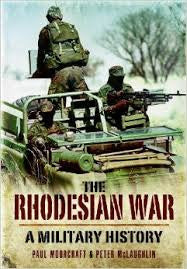 THE
RHODESIAN WAR
A MILITARY HISTORY
PAUL MOORCRAFT & PETER McLAUGHLIN